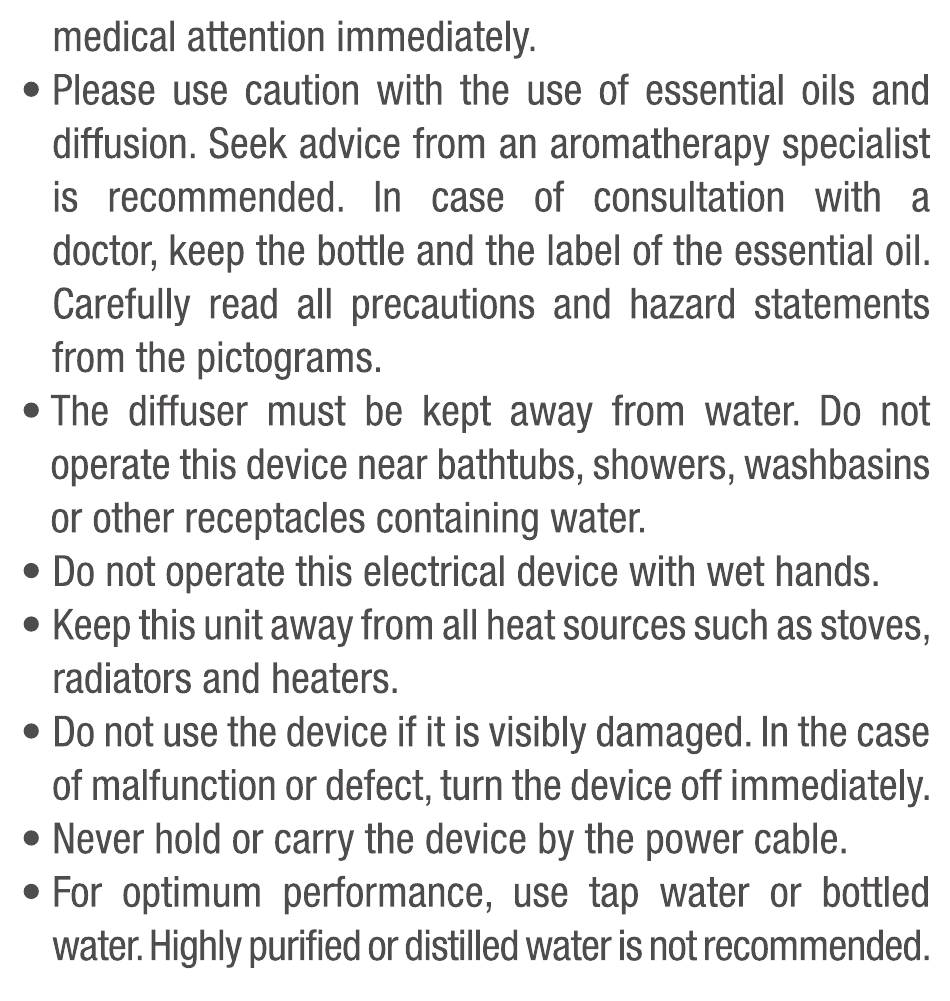 medical attention immediately.

• Please use caution with the use of essential oils and diffusion. Seek advice from an aromatherapy specialist is recommended. In case of consultation with a doctor, keep the bottle and the label of the essential oil. Carefully read all precautions and hazard statements from the pictograms.

• The diffuser must be kept away from water. Do not operate this device near bathtubs, showers, washbasins or other receptacles containing water.

• Do not operate this electrical device with wet hands.

• Keep this unit away from all heat sources such as stoves, radiators and heaters.

• Do not use the device if it is visibly damaged. In the case of malfunction or defect, turn the device off immediately.

• Never hold or carry the device by the power cable.

• For optimum performance, use tap water or bottled water. Highly purified or distilled water is not recommended.